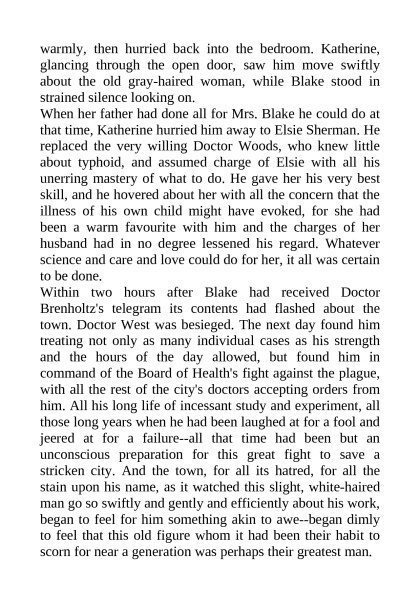 warmly, then hurried back into the bedroom. Katherine, glancing through the open door, saw him move swiftly about the old gray-haired woman, while Blake stood in strained silence looking on.

When her father had done all for Mrs. Blake he could do at that time, Katherine hurried him away to Elsie Sherman. He replaced the very willing Doctor Woods, who knew little about typhoid, and assumed charge of Elsie with all his unerring mastery of what to do. He gave her his very best skill, and he hovered about her with all the concern that the illness of his own child might have evoked, for she had been a warm favourite with him and the charges of her husband had in no degree lessened his regard. Whatever science and care and love could do for her, it all was certain to be done.

Within two hours after Blake had received Doctor Brenholtz's telegram its contents had flashed about the town. Doctor West was besieged. The next day found him treating not only as many individual cases as his strength and the hours of the day allowed, but found him in command of the Board of Health's fight against the plague, with all the rest of the city's doctors accepting orders from him. All his long life of incessant study and experiment, all those long years when he had been laughed at for a fool and jeered at for a failure--all that time had been but an unconscious preparation for this great fight to save a stricken city. And the town, for all its hatred, for all the stain upon his name, as it watched this slight, white-haired man go so swiftly and gently and efficiently about his work, began to feel for him something akin to awe--began dimly to feel that this old figure whom it had been their habit to scorn for near a generation was perhaps their greatest man.